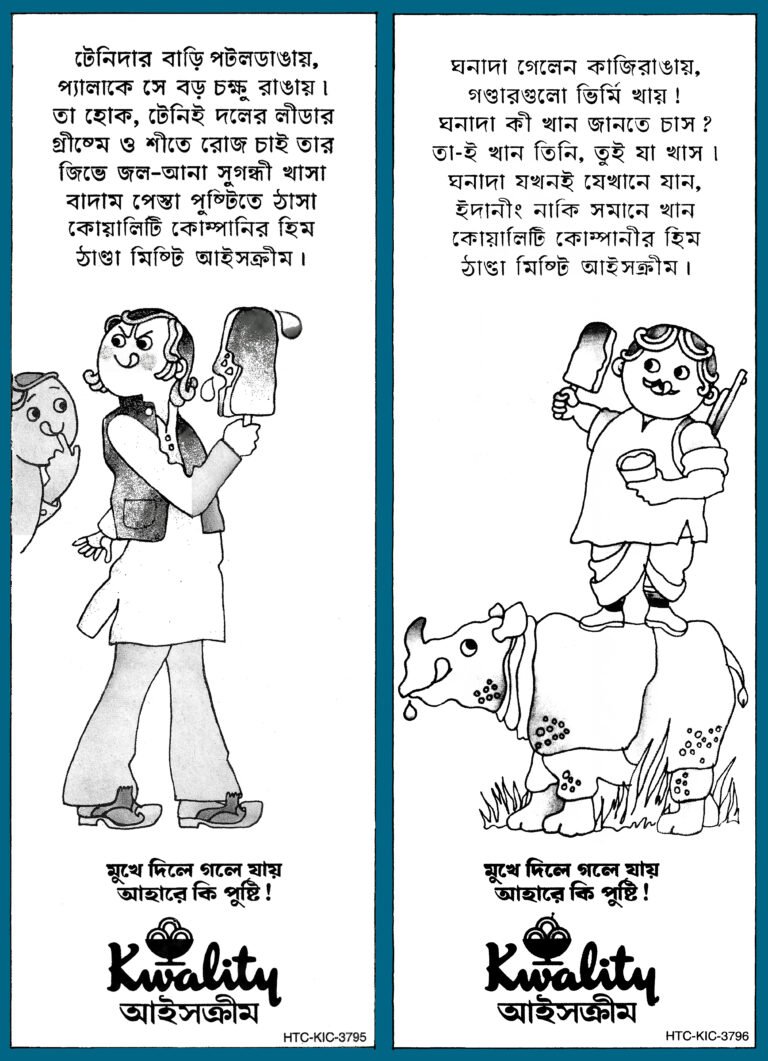 টেনিদার বাড়ি পটলডাঙায়,
প্যালাকে সে বড় চক্ষু রাঙায়।
তা হোক, টেনিই দলের লীডার
গ্রীষ্মে ও শীতে রোজ চাই তার
জিভে জল-আনা সুগন্ধী খাসা
বাদাম পেস্তা পুষ্টিতে ঠাসা
কোয়ালিটি কোম্পানির হিম
ঠাণ্ডা মিষ্টি আইসক্রীম।

মুখে দিলে গলে যায়
আহারে কি পুষ্টি!

Kwality
আইসক্রীম

HTC-KIC-3795

ঘনাদা গেলেন কাজিরাঙায়,
গণ্ডারগুলো ভির্মি খায়!
ঘনাদা কী খান জানতে চাস?
তা-ই খান তিনি, তুই যা খাস।
ঘনাদা যখনই যেখানে যান,
ইদানীং নাকি সমানে খান
কোয়ালিটি কোম্পানীর হিম
ঠাণ্ডা মিষ্টি আইসক্রীম।

মুখে দিলে গলে যায়
আহারে কি পুষ্টি!

Kwality
আইসক্রীম

HTC-KIC-3796